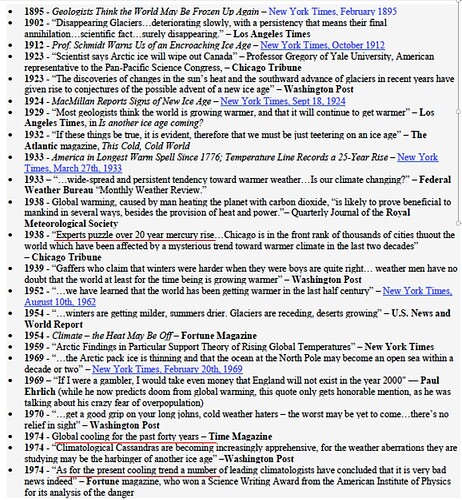 - 1895 - Geologists Think the World May Be Frozen Up Again – New York Times, February 1895
- 1902 - "Disappearing Glaciers…deteriorating slowly, with a persistency that means their final annihilation…scientific fact…surely disappearing." – Los Angeles Times
- 1912 - Prof. Schmidt Warns Us of an Encroaching Ice Age – New York Times, October 1912
- 1923 - "Scientist says Arctic ice will wipe out Canada" – Professor Gregory of Yale University, American representative to the Pan-Pacific Science Congress, – Chicago Tribune
- 1923 - "The discoveries of changes in the sun's heat and the southward advance of glaciers in recent years have given rise to conjectures of the possible advent of a new ice age" – Washington Post
- 1924 - MacMillan Reports Signs of New Ice Age – New York Times, Sept 18, 1924
- 1929 - "Most geologists think the world is growing warmer, and that it will continue to get warmer" – Los Angeles Times, in Is another ice age coming?
- 1932 - "If these things be true, it is evident, therefore that we must be just teetering on an ice age" – The Atlantic magazine, This Cold, Cold World
- 1933 - America in Longest Warm Spell Since 1776; Temperature Line Records a 25-Year Rise – New York Times, March 27th, 1933
- 1933 – "…wide-spread and persistent tendency toward warmer weather…Is our climate changing?" – Federal Weather Bureau "Monthly Weather Review."
- 1938 - Global warming, caused by man heating the planet with carbon dioxide, "is likely to prove beneficial to mankind in several ways, besides the provision of heat and power."– Quarterly Journal of the Royal Meteorological Society
- 1938 - "Experts puzzle over 20 year mercury rise…Chicago is in the front rank of thousands of cities thuout the world which have been affected by a mysterious trend toward warmer climate in the last two decades" – Chicago Tribune
- 1939 - "Gaffers who claim that winters were harder when they were boys are quite right… weather men have no doubt that the world at least for the time being is growing warmer" – Washington Post
- 1952 - "…we have learned that the world has been getting warmer in the last half century" – New York Times, August 10th, 1962
- 1954 - "…winters are getting milder, summers drier. Glaciers are receding, deserts growing" – U.S. News and World Report
- 1954 - Climate – the Heat May Be Off – Fortune Magazine
- 1959 - "Arctic Findings in Particular Support Theory of Rising Global Temperatures" – New York Times
- 1969 - "…the Arctic pack ice is thinning and that the ocean at the North Pole may become an open sea within a decade or two" – New York Times, February 20th, 1969
- 1969 – "If I were a gambler, I would take even money that England will not exist in the year 2000" — Paul Ehrlich (while he now predicts doom from global warming, this quote only gets honorable mention, as he was talking about his crazy fear of overpopulation)
- 1970 - "…get a good grip on your long johns, cold weather haters – the worst may be yet to come…there's no relief in sight" – Washington Post
- 1974 - Global cooling for the past forty years – Time Magazine
- 1974 - "Climatological Cassandras are becoming increasingly apprehensive, for the weather aberrations they are studying may be the harbinger of another ice age" –Washington Post
- 1974 - "As for the present cooling trend a number of leading climatologists have concluded that it is very bad news indeed" – Fortune magazine, who won a Science Writing Award from the American Institute of Physics for its analysis of the danger